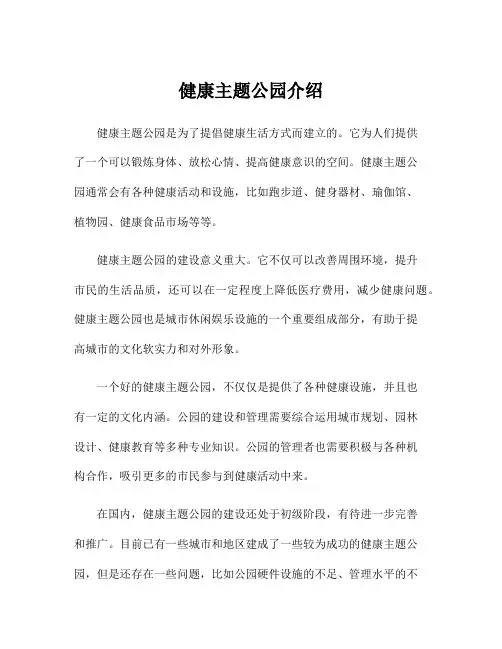 健康主题公园介绍

健康主题公园是为了提倡健康生活方式而建立的。它为人们提供了一个可以锻炼身体、放松心情、提高健康意识的空间。健康主题公园通常会有各种健康活动和设施，比如跑步道、健身器材、瑜伽馆、植物园、健康食品市场等等。

健康主题公园的建设意义重大。它不仅可以改善周围环境，提升市民的生活品质，还可以在一定程度上降低医疗费用，减少健康问题。健康主题公园也是城市休闲娱乐设施的一个重要组成部分，有助于提高城市的文化软实力和对外形象。

一个好的健康主题公园，不仅仅是提供了各种健康设施，并且也有一定的文化内涵。公园的建设和管理需要综合运用城市规划、园林设计、健康教育等多种专业知识。公园的管理者也需要积极与各种机构合作，吸引更多的市民参与到健康活动中来。

在国内，健康主题公园的建设还处于初级阶段，有待进一步完善和推广。目前已有一些城市和地区建成了一些较为成功的健康主题公园，但是还存在一些问题，比如公园硬件设施的不足、管理水平的不